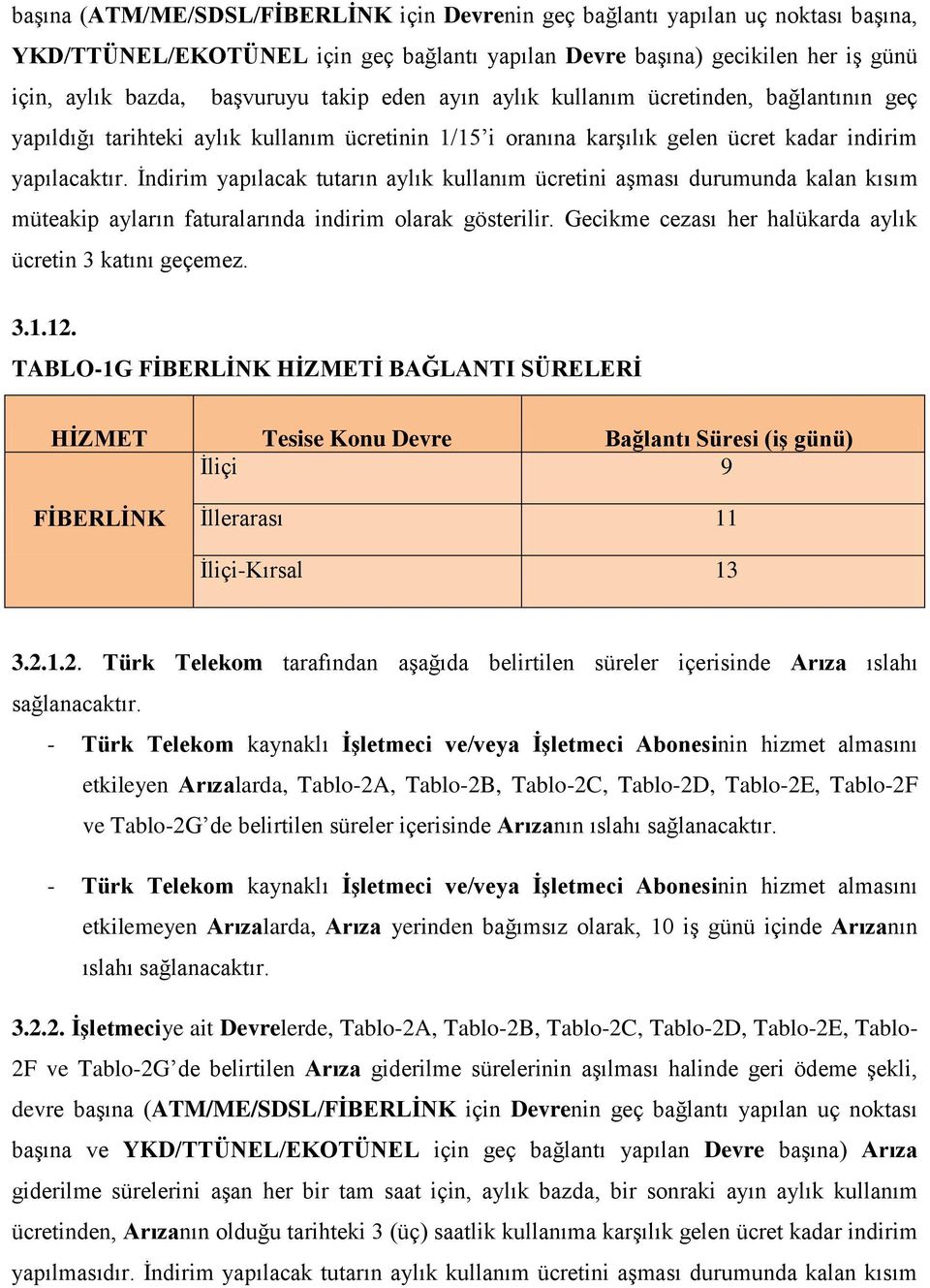 başına (ATM/ME/SDSL/FİBERLİNK için Devrenin geç bağlantı yapılan uç noktası başına, YKD/TTÜNEL/EKOTÜNEL için geç bağlantı yapılan Devre başına) gecikilen her iş günü için, aylık bazda, başvuruyu takip eden ayın aylık kullanım ücretinden, bağlantının geç yapıldığı tarihteki aylık kullanım ücretinin 1/15'i oranına karşılık gelen ücret kadar indirim yapılacaktır. İndirim yapılacak tutarın aylık kullanım ücretini aşması durumunda kalan kısım müteakip ayların faturalarında indirim olarak gösterilir. Gecikme cezası her halükarda aylık ücretin 3 katını geçemez.

3.1.12.
TABLO-1G FİBERLİNK HİZMETİ BAĞLANTI SÜRELERİ

| HİZMET | Tesise Konu Devre | Bağlantı Süresi (iş günü) |
|---|---|---|
| FİBERLİNK | İliçi | 9 |
| | İllerarası | 11 |
| | İliçi-Kırsal | 13 |

3.2.1.2. Türk Telekom tarafından aşağıda belirtilen süreler içerisinde Arıza ıslahı sağlanacaktır.

- Türk Telekom kaynaklı İşletmeci ve/veya İşletmeci Abonesinin hizmet almasını etkileyen Arızalarda, Tablo-2A, Tablo-2B, Tablo-2C, Tablo-2D, Tablo-2E, Tablo-2F ve Tablo-2G'de belirtilen süreler içerisinde Arızanın ıslahı sağlanacaktır.

- Türk Telekom kaynaklı İşletmeci ve/veya İşletmeci Abonesinin hizmet almasını etkilemeyen Arızalarda, Arıza yerinden bağımsız olarak, 10 iş günü içinde Arızanın ıslahı sağlanacaktır.

3.2.2. İşletmeciye ait Devrelerde, Tablo-2A, Tablo-2B, Tablo-2C, Tablo-2D, Tablo-2E, Tablo-2F ve Tablo-2G'de belirtilen Arıza giderilme sürelerinin aşılması halinde geri ödeme şekli, devre başına (ATM/ME/SDSL/FİBERLİNK için Devrenin geç bağlantı yapılan uç noktası başına ve YKD/TTÜNEL/EKOTÜNEL için geç bağlantı yapılan Devre başına) Arıza giderilme sürelerini aşan her bir tam saat için, aylık bazda, bir sonraki ayın aylık kullanım ücretinden, Arızanın olduğu tarihteki 3 (üç) saatlik kullanıma karşılık gelen ücret kadar indirim yapılmasıdır. İndirim yapılacak tutarın aylık kullanım ücretini aşması durumunda kalan kısım